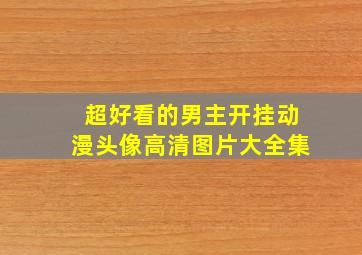 超好看的男主开挂动漫头像高清图片大全集